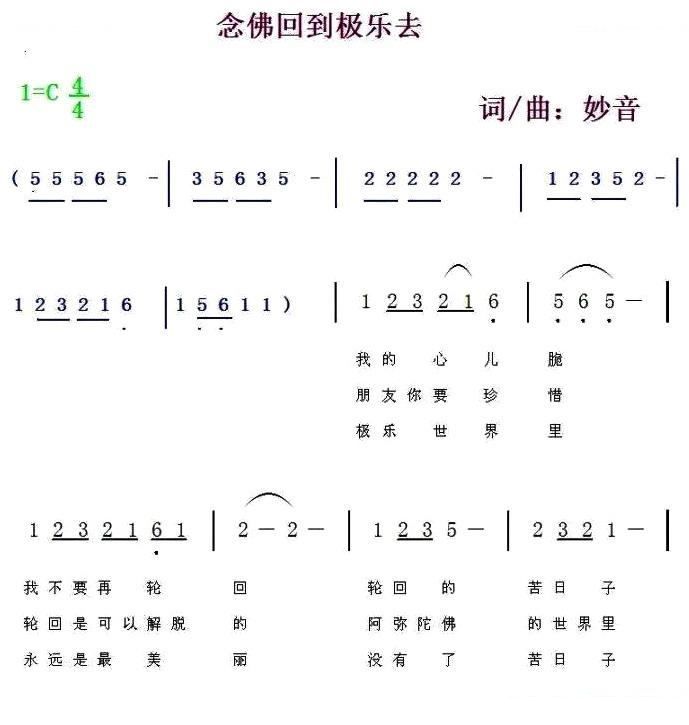 念佛回到极乐去

1=C $\frac{4}{4}$

词/曲：妙音

( 5 5 5 6 5 - | 3 5 6 3 5 - | 2 2 2 2 2 - | 1 2 3 5 2 - |

1 2 3 2 1 6 | 1 5 6 1 1 ) | 1 2 3 2 1 6 | 5 6 5 — |

我的 心 儿 脆
朋友你要 珍 惜
极乐 世 界 里

1 2 3 2 1 6 1 | 2 — 2 — | 1 2 3 5 — | 2 3 2 1 — |

我不要再 轮 回 轮回 的 苦日 子
轮回是可以解脱 的 阿弥陀佛 的世界里
永远是最 美 丽 没有 了 苦日 子